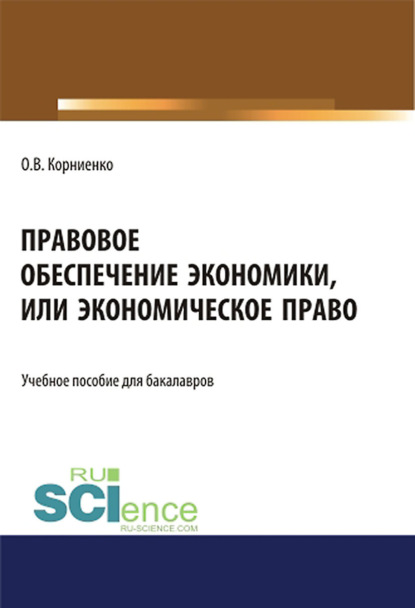 О.В. Корниенко

ПРАВОВОЕ ОБЕСПЕЧЕНИЕ ЭКОНОМИКИ, ИЛИ ЭКОНОМИЧЕСКОЕ ПРАВО

Учебное пособие для бакалавров

RU SCIence
RU-SCIENCE.COM